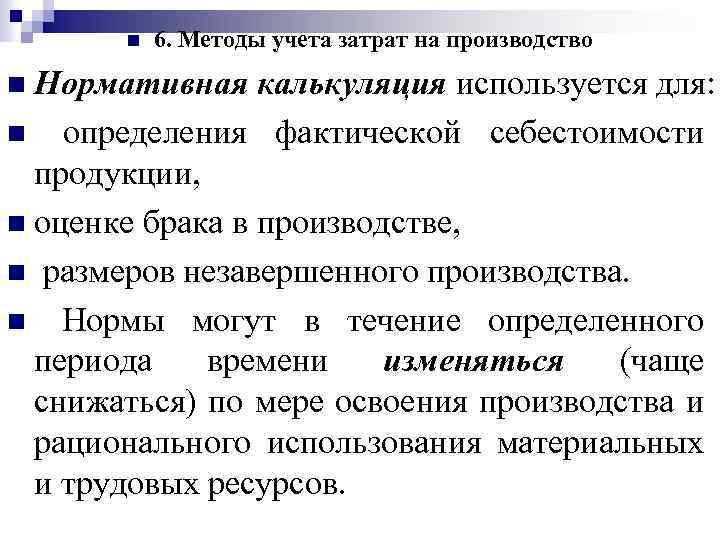 6. Методы учета затрат на производство

Нормативная калькуляция используется для:

определения фактической себестоимости продукции,

оценке брака в производстве,

размеров незавершенного производства.

Нормы могут в течение определенного периода времени изменяться (чаще снижаться) по мере освоения производства и рационального использования материальных и трудовых ресурсов.